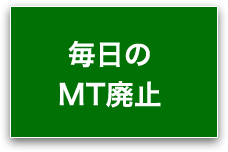 毎日の
MT廃止